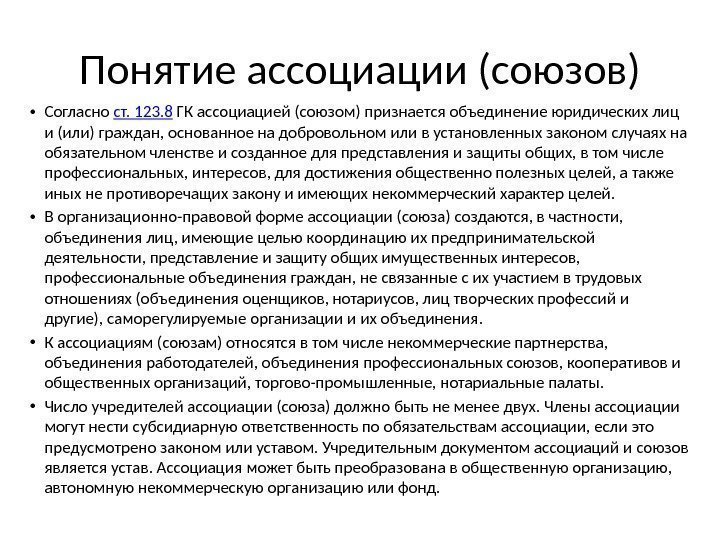 Понятие ассоциации (союзов)

• Согласно ст. 123.8 ГК ассоциацией (союзом) признается объединение юридических лиц и (или) граждан, основанное на добровольном или в установленных законом случаях на обязательном членстве и созданное для представления и защиты общих, в том числе профессиональных, интересов, для достижения общественно полезных целей, а также иных не противоречащих закону и имеющих некоммерческий характер целей.

• В организационно-правовой форме ассоциации (союза) создаются, в частности, объединения лиц, имеющие целью координацию их предпринимательской деятельности, представление и защиту общих имущественных интересов, профессиональные объединения граждан, не связанные с их участием в трудовых отношениях (объединения оценщиков, нотариусов, лиц творческих профессий и другие), саморегулируемые организации и их объединения.

• К ассоциациям (союзам) относятся в том числе некоммерческие партнерства, объединения работодателей, объединения профессиональных союзов, кооперативов и общественных организаций, торгово-промышленные, нотариальные палаты.

• Число учредителей ассоциации (союза) должно быть не менее двух. Члены ассоциации могут нести субсидиарную ответственность по обязательствам ассоциации, если это предусмотрено законом или уставом. Учредительным документом ассоциаций и союзов является устав. Ассоциация может быть преобразована в общественную организацию, автономную некоммерческую организацию или фонд.